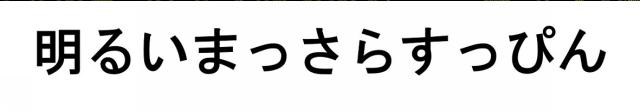 明るいまっさらすっぴん